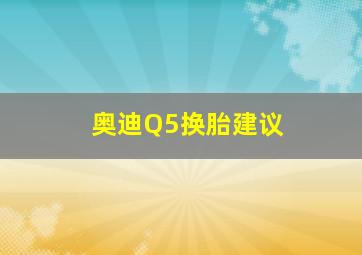 奥迪Q5换胎建议